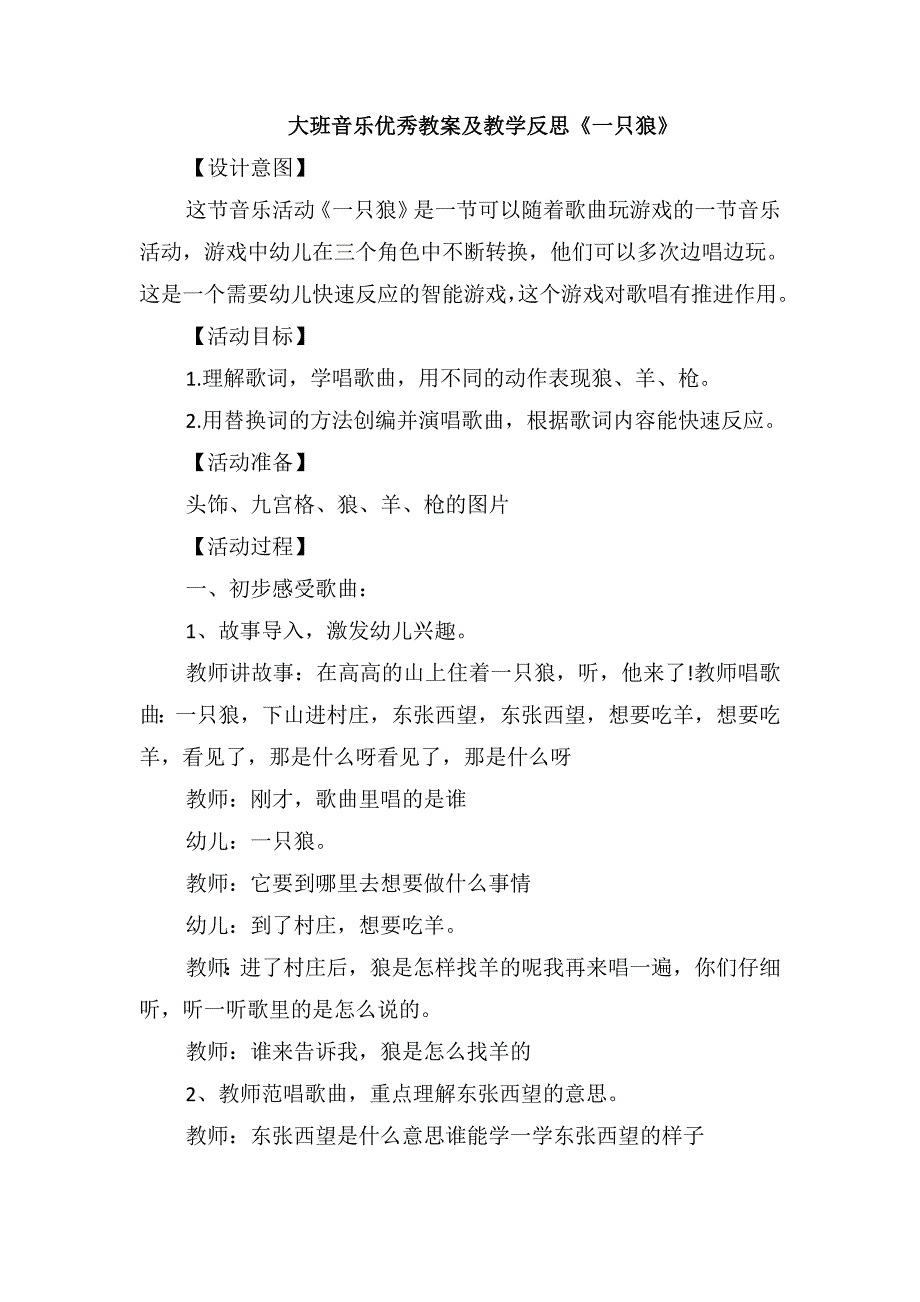 大班音乐优秀教案及教学反思《一只狼》

【设计意图】

这节音乐活动《一只狼》是一节可以随着歌曲玩游戏的一节音乐活动，游戏中幼儿在三个角色中不断转换，他们可以多次边唱边玩。这是一个需要幼儿快速反应的智能游戏，这个游戏对歌唱有推进作用。

【活动目标】

1.理解歌词，学唱歌曲，用不同的动作表现狼、羊、枪。

2.用替换词的方法创编并演唱歌曲，根据歌词内容能快速反应。

【活动准备】

头饰、九宫格、狼、羊、枪的图片

【活动过程】

一、初步感受歌曲：

1、故事导入，激发幼儿兴趣。

教师讲故事：在高高的山上住着一只狼，听，他来了!教师唱歌曲：一只狼，下山进村庄，东张西望，东张西望，想要吃羊，想要吃羊，看见了，那是什么呀看见了，那是什么呀

教师：刚才，歌曲里唱的是谁

幼儿：一只狼。

教师：它要到哪里去想要做什么事情

幼儿：到了村庄，想要吃羊。

教师：进了村庄后，狼是怎样找羊的呢我再来唱一遍，你们仔细听，听一听歌里的是怎么说的。

教师：谁来告诉我，狼是怎么找羊的

2、教师范唱歌曲，重点理解东张西望的意思。

教师：东张西望是什么意思谁能学一学东张西望的样子